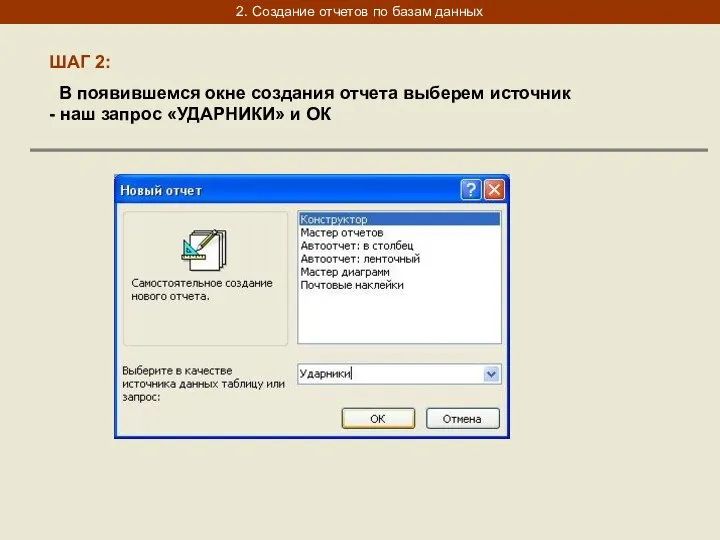 2. Создание отчетов по базам данных

ШАГ 2:

В появившемся окне создания отчета выберем источник - наш запрос «УДАРНИКИ» и ОК

Новый отчет

Самостоятельное создание нового отчета.

Конструктор
Мастер отчетов
Автоотчет: в столбец
Автоотчет: ленточный
Мастер диаграмм
Почтовые наклейки

Выберите в качестве источника данных таблицу или запрос:

Ударники

ОК

Отмена